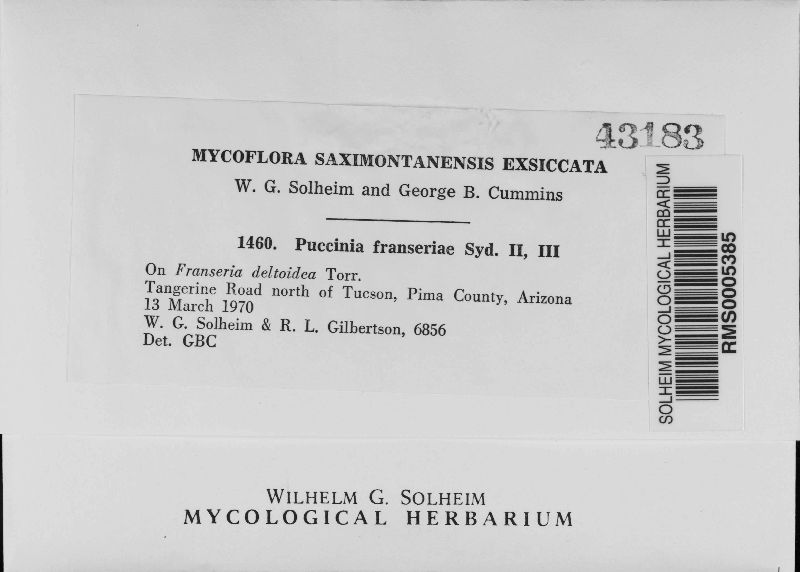 43183

MYCOFLORA SAXIMONTANENSIS EXSICCATA
W. G. Solheim and George B. Cummins

1460. Puccinia franseriae Syd. II, III

On Franseria deltoidea Torr.
Tangerine Road north of Tucson, Pima County, Arizona
13 March 1970
W. G. Solheim & R. L. Gilbertson, 6856
Det. GBC

SOLHEIM MYCOLOGICAL HERBARIUM
RMS0005385

WILHELM G. SOLHEIM
MYCOLOGICAL HERBARIUM